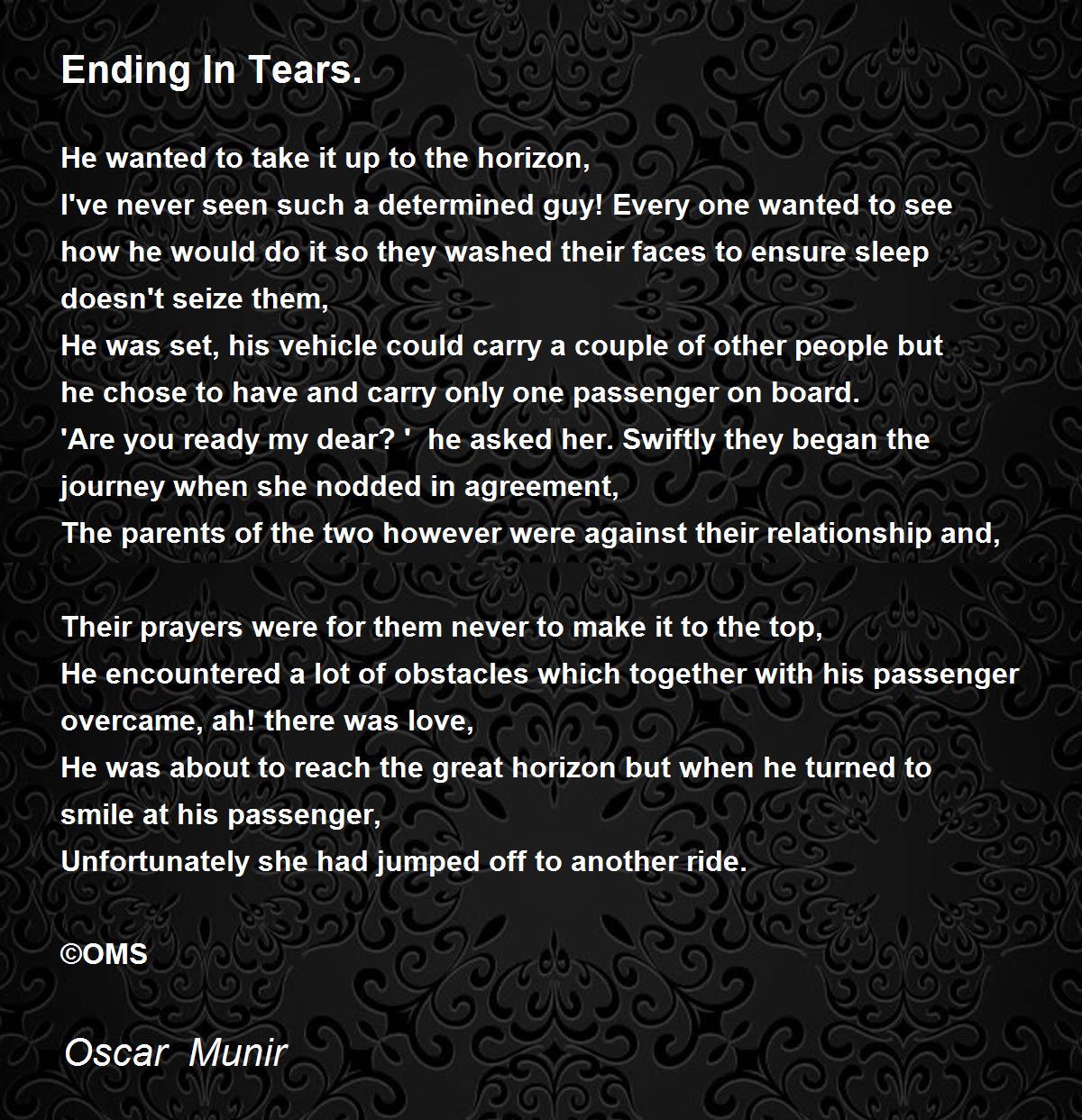 Ending In Tears.

He wanted to take it up to the horizon,
I've never seen such a determined guy! Every one wanted to see how he would do it so they washed their faces to ensure sleep doesn't seize them,
He was set, his vehicle could carry a couple of other people but he chose to have and carry only one passenger on board.
'Are you ready my dear? ' he asked her. Swiftly they began the journey when she nodded in agreement,
The parents of the two however were against their relationship and,

Their prayers were for them never to make it to the top,
He encountered a lot of obstacles which together with his passenger overcame, ah! there was love,
He was about to reach the great horizon but when he turned to smile at his passenger,
Unfortunately she had jumped off to another ride.

©OMS

Oscar Munir